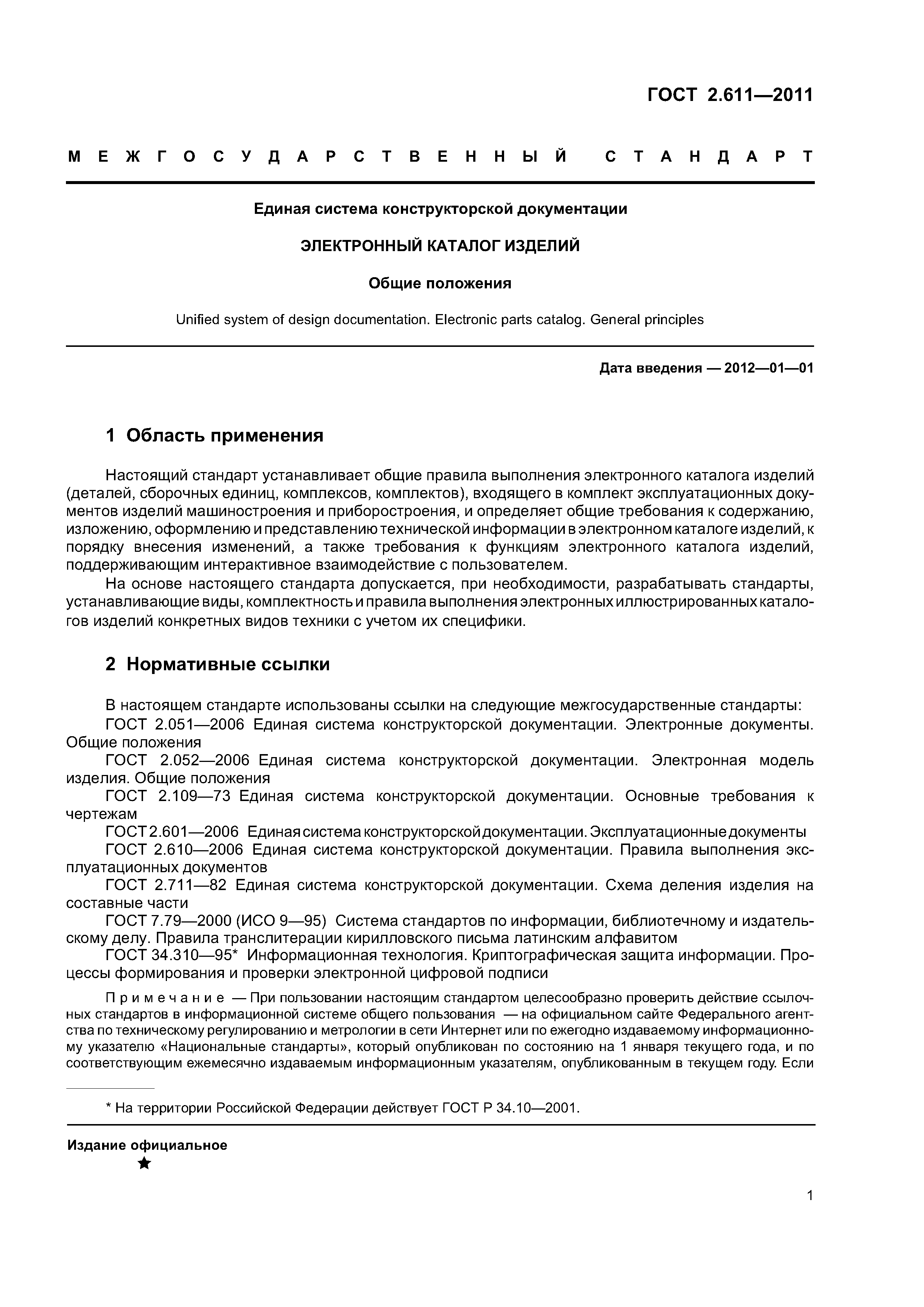 ГОСТ 2.611—2011

МЕЖГОСУДАРСТВЕННЫЙ СТАНДАРТ

Единая система конструкторской документации

ЭЛЕКТРОННЫЙ КАТАЛОГ ИЗДЕЛИЙ

Общие положения

Unified system of design documentation. Electronic parts catalog. General principles

Дата введения — 2012—01—01

1 Область применения

Настоящий стандарт устанавливает общие правила выполнения электронного каталога изделий (деталей, сборочных единиц, комплексов, комплектов), входящего в комплект эксплуатационных документов изделий машиностроения и приборостроения, и определяет общие требования к содержанию, изложению, оформлению и представлению технической информации в электронном каталоге изделий, к порядку внесения изменений, а также требования к функциям электронного каталога изделий, поддерживающим интерактивное взаимодействие с пользователем.

На основе настоящего стандарта допускается, при необходимости, разрабатывать стандарты, устанавливающие виды, комплектность и правила выполнения электронных иллюстрированных каталогов изделий конкретных видов техники с учетом их специфики.

2 Нормативные ссылки

В настоящем стандарте использованы ссылки на следующие межгосударственные стандарты:

ГОСТ 2.051—2006 Единая система конструкторской документации. Электронные документы. Общие положения

ГОСТ 2.052—2006 Единая система конструкторской документации. Электронная модель изделия. Общие положения

ГОСТ 2.109—73 Единая система конструкторской документации. Основные требования к чертежам

ГОСТ 2.601—2006 Единая система конструкторской документации. Эксплуатационные документы

ГОСТ 2.610—2006 Единая система конструкторской документации. Правила выполнения эксплуатационных документов

ГОСТ 2.711—82 Единая система конструкторской документации. Схема деления изделия на составные части

ГОСТ 7.79—2000 (ИСО 9—95) Система стандартов по информации, библиотечному и издательскому делу. Правила транслитерации кирилловского письма латинским алфавитом

ГОСТ 34.310—95* Информационная технология. Криптографическая защита информации. Процессы формирования и проверки электронной цифровой подписи

Примечание — При пользовании настоящим стандартом целесообразно проверить действие ссылочных стандартов в информационной системе общего пользования — на официальном сайте Федерального агентства по техническому регулированию и метрологии в сети Интернет или по ежегодно издаваемому информационному указателю «Национальные стандарты», который опубликован по состоянию на 1 января текущего года, и по соответствующим ежемесячно издаваемым информационным указателям, опубликованным в текущем году. Если

* На территории Российской Федерации действует ГОСТ Р 34.10—2001.

Издание официальное
★

1